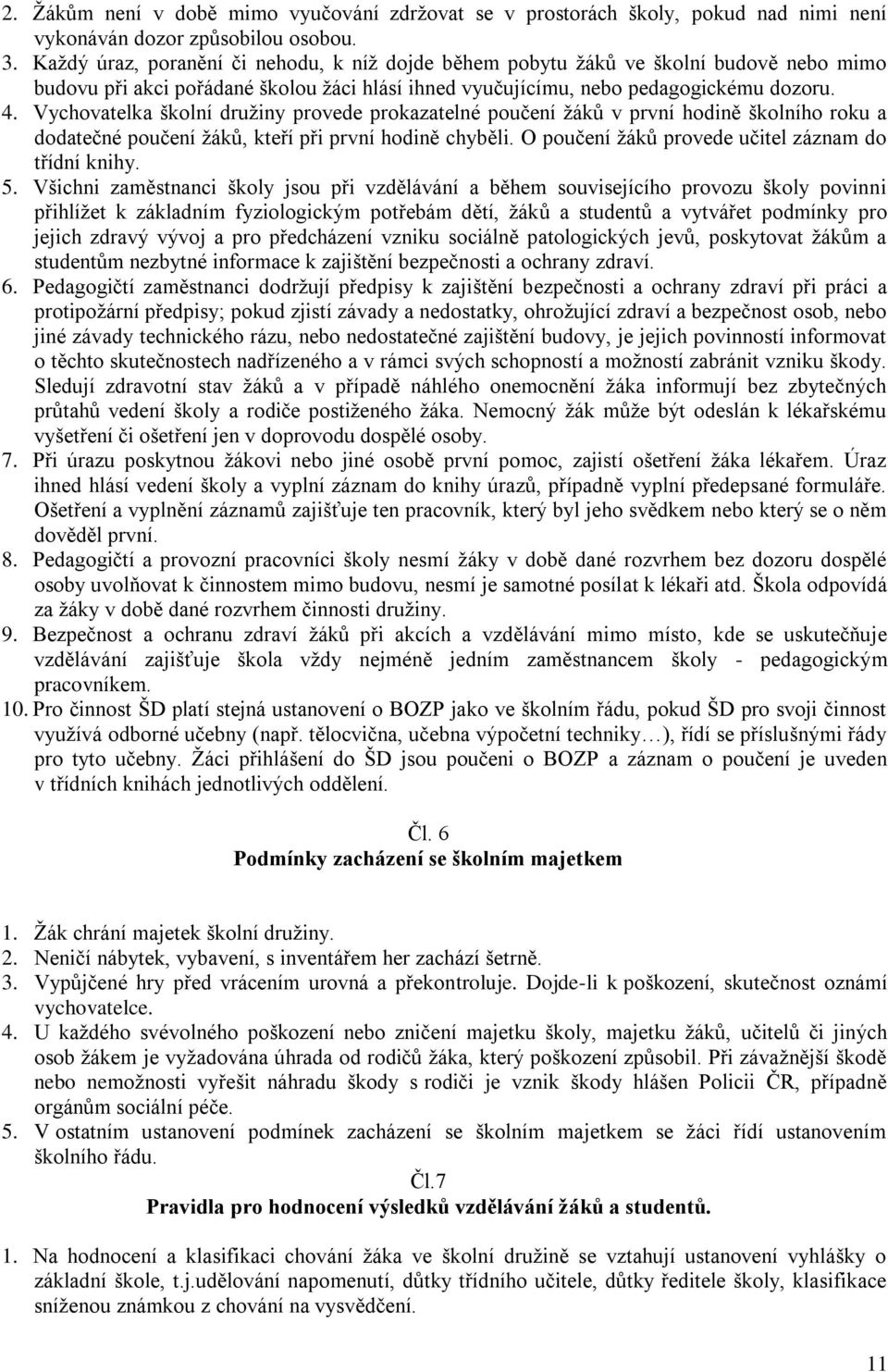 2. Žákům není v době mimo vyučování zdržovat se v prostorách školy, pokud nad nimi není vykonáván dozor způsobilou osobou.
3. Každý úraz, poranění či nehodu, k níž dojde během pobytu žáků ve školní budově nebo mimo budovu při akci pořádané školou žáci hlásí ihned vyučujícímu, nebo pedagogickému dozoru.
4. Vychovatelka školní družiny provede prokazatelné poučení žáků v první hodině školního roku a dodatečné poučení žáků, kteří při první hodině chyběli. O poučení žáků provede učitel záznam do třídní knihy.
5. Všichni zaměstnanci školy jsou při vzdělávání a během souvisejícího provozu školy povinni přihlížet k základním fyziologickým potřebám dětí, žáků a studentů a vytvářet podmínky pro jejich zdravý vývoj a pro předcházení vzniku sociálně patologických jevů, poskytovat žákům a studentům nezbytné informace k zajištění bezpečnosti a ochrany zdraví.
6. Pedagogičtí zaměstnanci dodržují předpisy k zajištění bezpečnosti a ochrany zdraví při práci a protipožární předpisy; pokud zjistí závady a nedostatky, ohrožující zdraví a bezpečnost osob, nebo jiné závady technického rázu, nebo nedostatečné zajištění budovy, je jejich povinností informovat o těchto skutečnostech nadřízeného a v rámci svých schopností a možností zabránit vzniku škody. Sledují zdravotní stav žáků a v případě náhlého onemocnění žáka informují bez zbytečných průtahů vedení školy a rodiče postiženého žáka. Nemocný žák může být odeslán k lékařskému vyšetření či ošetření jen v doprovodu dospělé osoby.
7. Při úrazu poskytnou žákovi nebo jiné osobě první pomoc, zajistí ošetření žáka lékařem. Úraz ihned hlásí vedení školy a vyplní záznam do knihy úrazů, případně vyplní předepsané formuláře. Ošetření a vyplnění záznamů zajišťuje ten pracovník, který byl jeho svědkem nebo který se o něm dověděl první.
8. Pedagogičtí a provozní pracovníci školy nesmí žáky v době dané rozvrhem bez dozoru dospělé osoby uvolňovat k činnostem mimo budovu, nesmí je samotné posílat k lékaři atd. Škola odpovídá za žáky v době dané rozvrhem činnosti družiny.
9. Bezpečnost a ochranu zdraví žáků při akcích a vzdělávání mimo místo, kde se uskutečňuje vzdělávání zajišťuje škola vždy nejméně jedním zaměstnancem školy - pedagogickým pracovníkem.
10. Pro činnost ŠD platí stejná ustanovení o BOZP jako ve školním řádu, pokud ŠD pro svoji činnost využívá odborné učebny (např. tělocvična, učebna výpočetní techniky…), řídí se příslušnými řády pro tyto učebny. Žáci přihlášení do ŠD jsou poučeni o BOZP a záznam o poučení je uveden v třídních knihách jednotlivých oddělení.

Čl. 6
Podmínky zacházení se školním majetkem

1. Žák chrání majetek školní družiny.
2. Neničí nábytek, vybavení, s inventářem her zachází šetrně.
3. Vypůjčené hry před vrácením urovná a překontroluje. Dojde-li k poškození, skutečnost oznámí vychovatelce.
4. U každého svévolného poškození nebo zničení majetku školy, majetku žáků, učitelů či jiných osob žákem je vyžadována úhrada od rodičů žáka, který poškození způsobil. Při závažnější škodě nebo nemožnosti vyřešit náhradu škody s rodiči je vznik škody hlášen Policii ČR, případně orgánům sociální péče.
5. V ostatním ustanovení podmínek zacházení se školním majetkem se žáci řídí ustanovením školního řádu.

Čl.7
Pravidla pro hodnocení výsledků vzdělávání žáků a studentů.

1. Na hodnocení a klasifikaci chování žáka ve školní družině se vztahují ustanovení vyhlášky o základní škole, t.j.udělování napomenutí, důtky třídního učitele, důtky ředitele školy, klasifikace sníženou známkou z chování na vysvědčení.

11